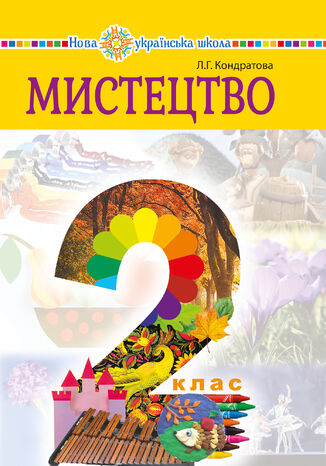 Нова українська школа

Л.Г. Кондратова

МИСТЕЦТВО

2

клас